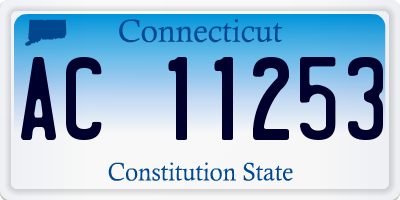 Connecticut

AC 11253

Constitution State